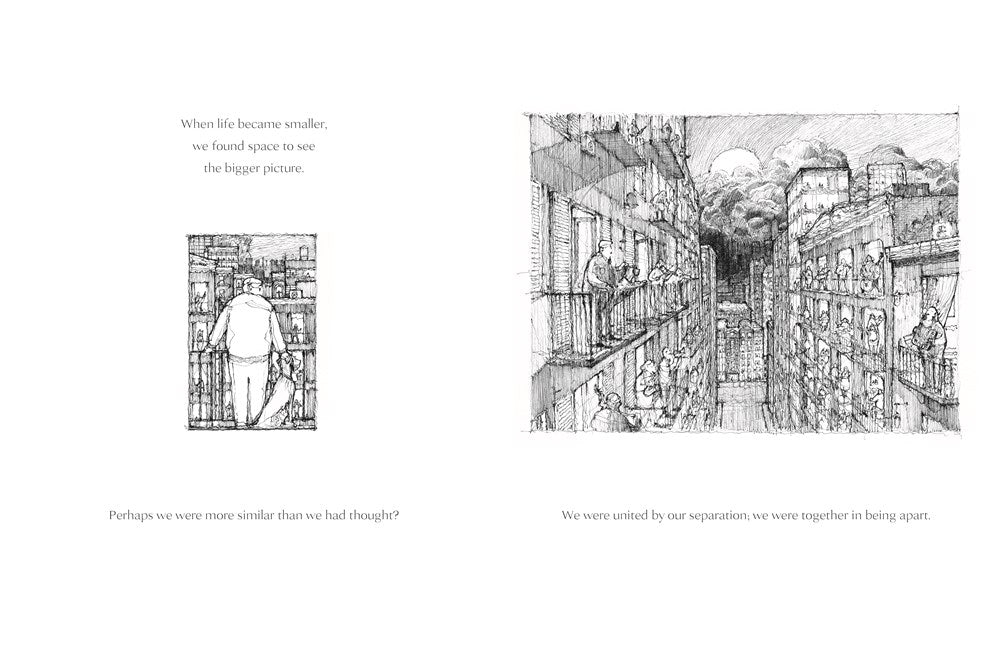 When life became smaller,
we found space to see
the bigger picture.

Perhaps we were more similar than we had thought?

We were united by our separation; we were together in being apart.